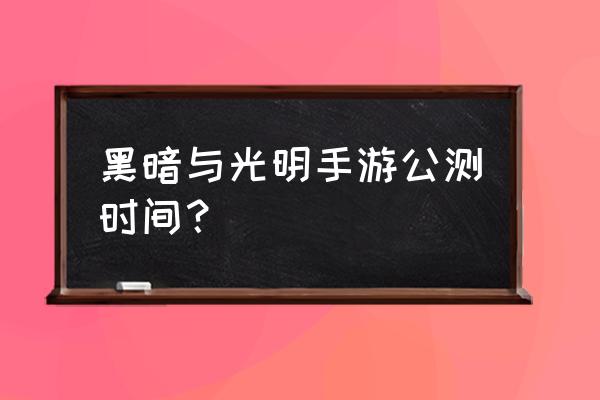 黑暗与光明手游公测时间？